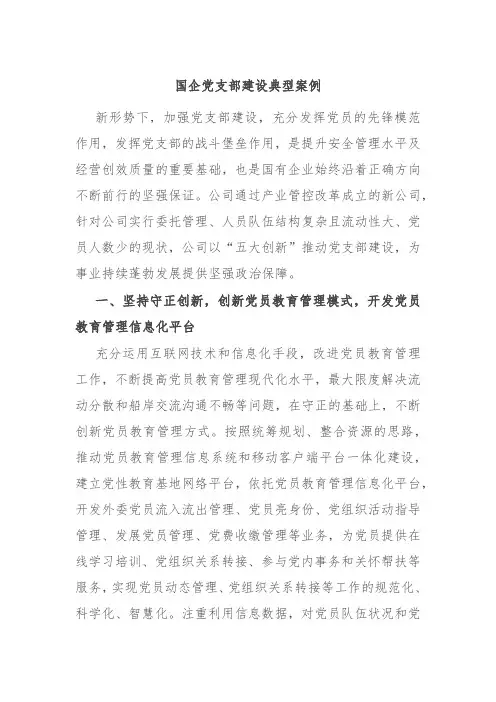 国企党支部建设典型案例

新形势下，加强党支部建设，充分发挥党员的先锋模范作用，发挥党支部的战斗堡垒作用，是提升安全管理水平及经营创效质量的重要基础，也是国有企业始终沿着正确方向不断前行的坚强保证。公司通过产业管控改革成立的新公司，针对公司实行委托管理、人员队伍结构复杂且流动性大、党员人数少的现状，公司以“五大创新”推动党支部建设，为事业持续蓬勃发展提供坚强政治保障。

一、坚持守正创新，创新党员教育管理模式，开发党员教育管理信息化平台

充分运用互联网技术和信息化手段，改进党员教育管理工作，不断提高党员教育管理现代化水平，最大限度解决流动分散和船岸交流沟通不畅等问题，在守正的基础上，不断创新党员教育管理方式。按照统筹规划、整合资源的思路，推动党员教育管理信息系统和移动客户端平台一体化建设，建立党性教育基地网络平台，依托党员教育管理信息化平台，开发外委党员流入流出管理、党员亮身份、党组织活动指导管理、发展党员管理、党费收缴管理等业务，为党员提供在线学习培训、党组织关系转接、参与党内事务和关怀帮扶等服务，实现党员动态管理、党组织关系转接等工作的规范化、科学化、智慧化。注重利用信息数据，对党员队伍状况和党